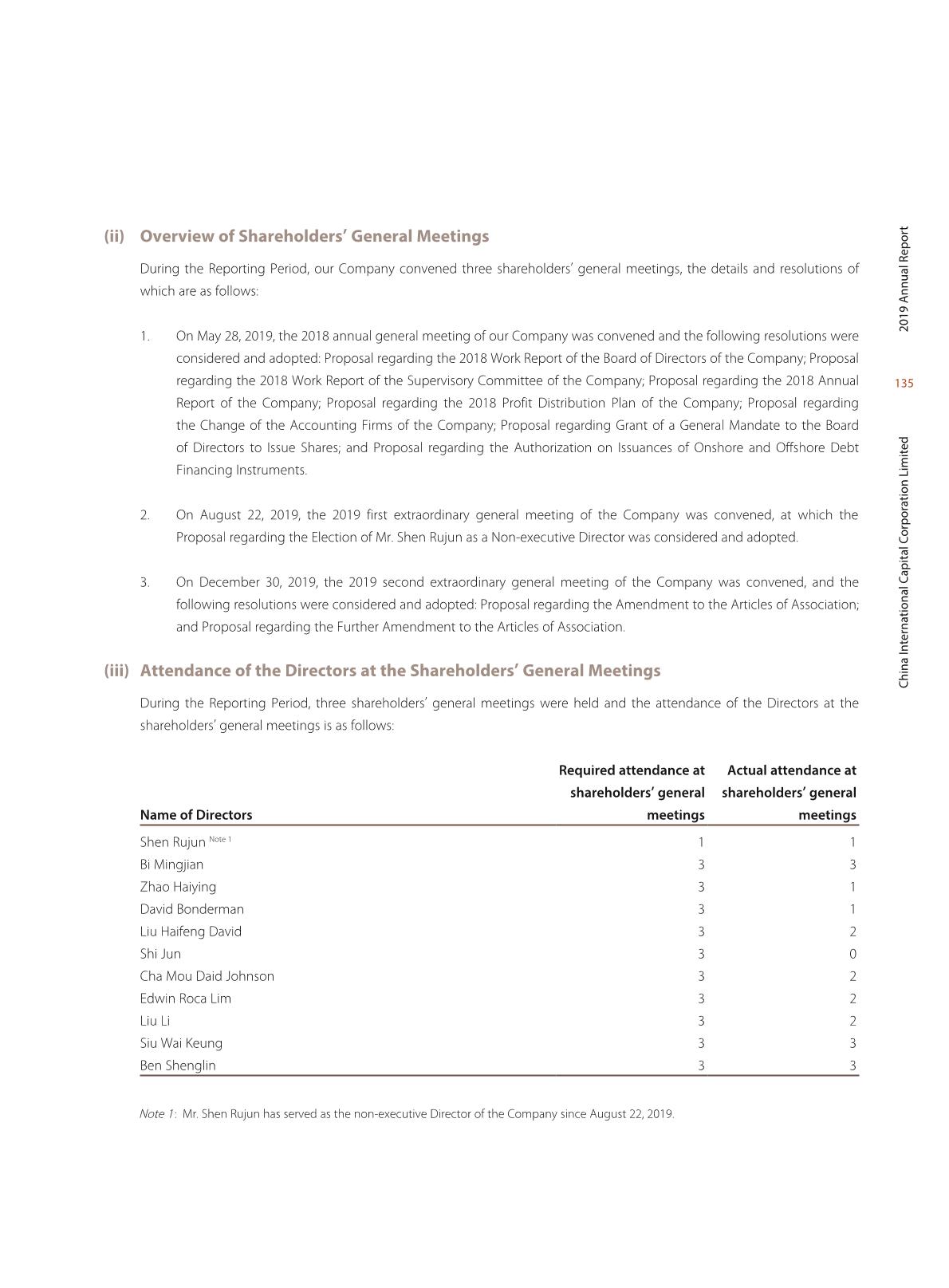 (ii) Overview of Shareholders' General Meetings

During the Reporting Period, our Company convened three shareholders' general meetings, the details and resolutions of which are as follows:

1. On May 28, 2019, the 2018 annual general meeting of our Company was convened and the following resolutions were considered and adopted: Proposal regarding the 2018 Work Report of the Board of Directors of the Company; Proposal regarding the 2018 Work Report of the Supervisory Committee of the Company; Proposal regarding the 2018 Annual Report of the Company; Proposal regarding the 2018 Profit Distribution Plan of the Company; Proposal regarding the Change of the Accounting Firms of the Company; Proposal regarding Grant of a General Mandate to the Board of Directors to Issue Shares; and Proposal regarding the Authorization on Issuances of Onshore and Offshore Debt Financing Instruments.

2. On August 22, 2019, the 2019 first extraordinary general meeting of the Company was convened, at which the Proposal regarding the Election of Mr. Shen Rujun as a Non-executive Director was considered and adopted.

3. On December 30, 2019, the 2019 second extraordinary general meeting of the Company was convened, and the following resolutions were considered and adopted: Proposal regarding the Amendment to the Articles of Association; and Proposal regarding the Further Amendment to the Articles of Association.

(iii) Attendance of the Directors at the Shareholders' General Meetings

During the Reporting Period, three shareholders' general meetings were held and the attendance of the Directors at the shareholders' general meetings is as follows:

| Name of Directors | Required attendance at shareholders' general meetings | Actual attendance at shareholders' general meetings |
|---|---|---|
| Shen Rujun Note 1 | 1 | 1 |
| Bi Mingjian | 3 | 3 |
| Zhao Haiying | 3 | 1 |
| David Bonderman | 3 | 1 |
| Liu Haifeng David | 3 | 2 |
| Shi Jun | 3 | 0 |
| Cha Mou Daid Johnson | 3 | 2 |
| Edwin Roca Lim | 3 | 2 |
| Liu Li | 3 | 2 |
| Siu Wai Keung | 3 | 3 |
| Ben Shenglin | 3 | 3 |

Note 1: Mr. Shen Rujun has served as the non-executive Director of the Company since August 22, 2019.

2019 Annual Report

135

China International Capital Corporation Limited